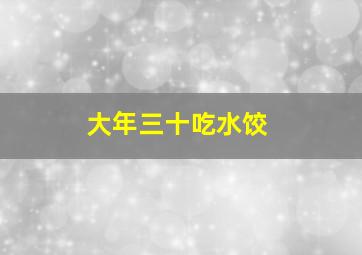 大年三十吃水饺